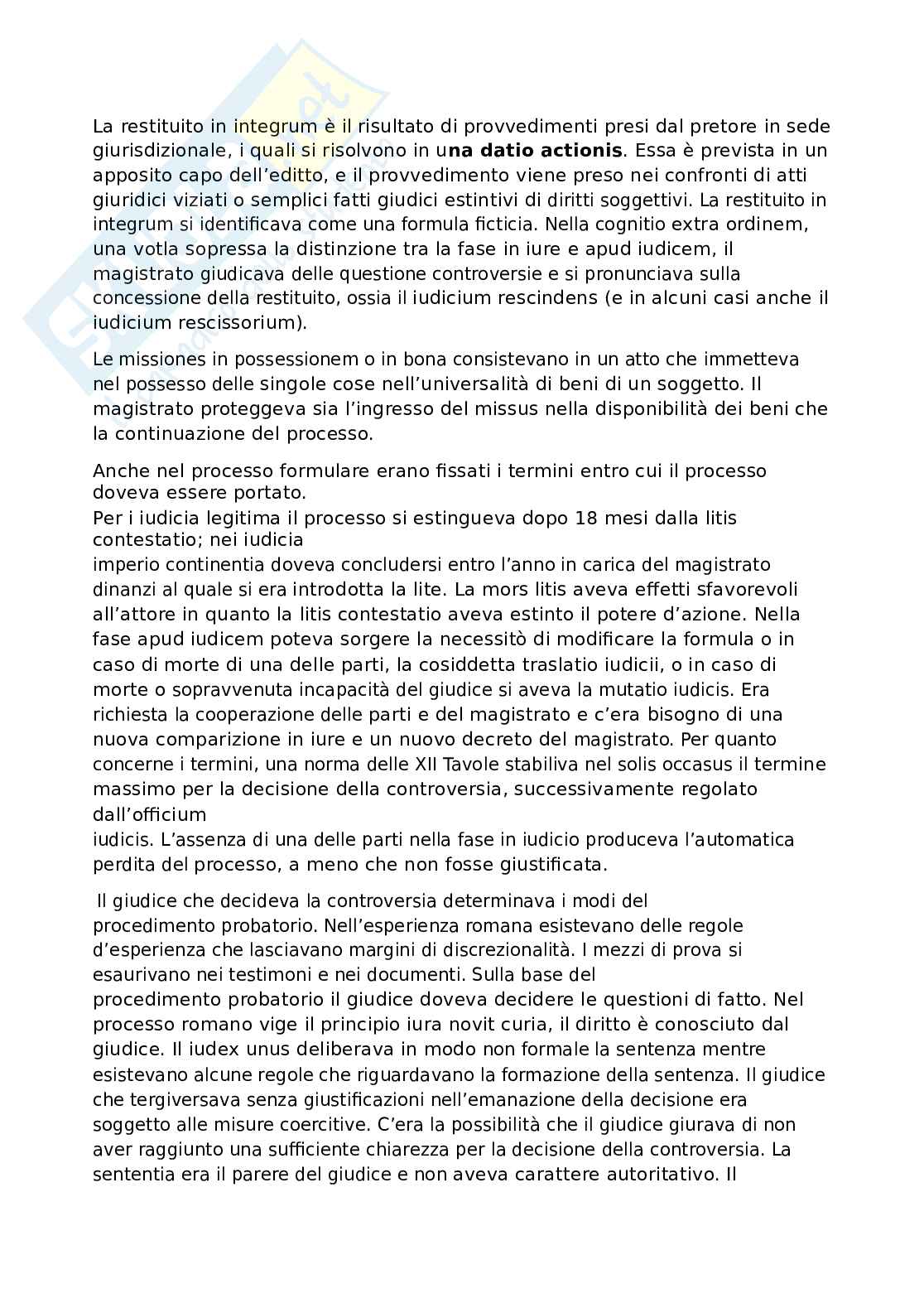 La restituito in integrum è il risultato di provvedimenti presi dal pretore in sede giurisdizionale, i quali si risolvono in una datio actionis. Essa è prevista in un apposito capo dell'editto, e il provvedimento viene preso nei confronti di atti giuridici viziati o semplici fatti giudici estintivi di diritti soggettivi. La restituito in integrum si identificava come una formula ficticia. Nella cognitio extra ordinem, una votla sopressa la distinzione tra la fase in iure e apud iudicem, il magistrato giudicava delle questione controversie e si pronunciava sulla concessione della restituito, ossia il iudicium rescindens (e in alcuni casi anche il iudicium rescissorium).

Le missiones in possessionem o in bona consistevano in un atto che immetteva nel possesso delle singole cose nell'universalità di beni di un soggetto. Il magistrato proteggeva sia l'ingresso del missus nella disponibilità dei beni che la continuazione del processo.

Anche nel processo formulare erano fissati i termini entro cui il processo doveva essere portato.
Per i iudicia legitima il processo si estingueva dopo 18 mesi dalla litis contestatio; nei iudicia imperio continentia doveva concludersi entro l'anno in carica del magistrato dinanzi al quale si era introdotta la lite. La mors litis aveva effetti sfavorevoli all'attore in quanto la litis contestatio aveva estinto il potere d'azione. Nella fase apud iudicem poteva sorgere la necessitò di modificare la formula o in caso di morte di una delle parti, la cosiddetta traslatio iudicii, o in caso di morte o sopravvenuta incapacità del giudice si aveva la mutatio iudicis. Era richiesta la cooperazione delle parti e del magistrato e c'era bisogno di una nuova comparizione in iure e un nuovo decreto del magistrato. Per quanto concerne i termini, una norma delle XII Tavole stabiliva nel solis occasus il termine massimo per la decisione della controversia, successivamente regolato dall'officium iudicis. L'assenza di una delle parti nella fase in iudicio produceva l'automatica perdita del processo, a meno che non fosse giustificata.

Il giudice che decideva la controversia determinava i modi del procedimento probatorio. Nell'esperienza romana esistevano delle regole d'esperienza che lasciavano margini di discrezionalità. I mezzi di prova si esaurivano nei testimoni e nei documenti. Sulla base del procedimento probatorio il giudice doveva decidere le questioni di fatto. Nel processo romano vige il principio iura novit curia, il diritto è conosciuto dal giudice. Il iudex unus deliberava in modo non formale la sentenza mentre esistevano alcune regole che riguardavano la formazione della sentenza. Il giudice che tergiversava senza giustificazioni nell'emanazione della decisione era soggetto alle misure coercitive. C'era la possibilità che il giudice giurava di non aver raggiunto una sufficiente chiarezza per la decisione della controversia. La sententia era il parere del giudice e non aveva carattere autoritativo. Il